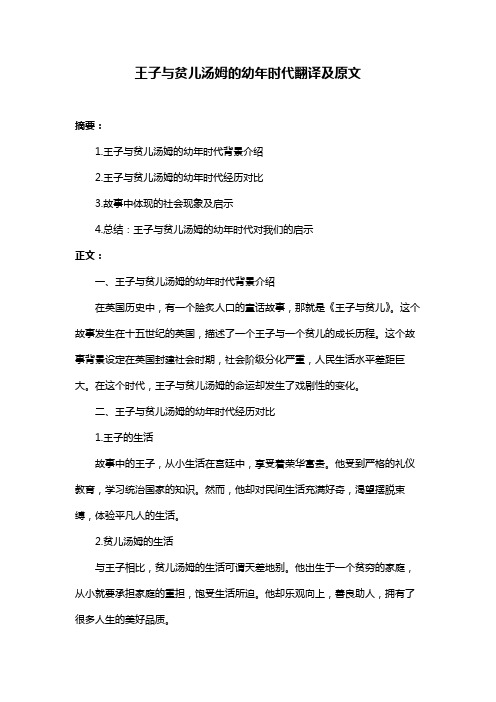 王子与贫儿汤姆的幼年时代翻译及原文

摘要：

1.王子与贫儿汤姆的幼年时代背景介绍

2.王子与贫儿汤姆的幼年时代经历对比

3.故事中体现的社会现象及启示

4.总结：王子与贫儿汤姆的幼年时代对我们的启示

正文：

一、王子与贫儿汤姆的幼年时代背景介绍

在英国历史中，有一个脍炙人口的童话故事，那就是《王子与贫儿》。这个故事发生在十五世纪的英国，描述了一个王子与一个贫儿的成长历程。这个故事背景设定在英国封建社会时期，社会阶级分化严重，人民生活水平差距巨大。在这个时代，王子与贫儿汤姆的命运却发生了戏剧性的变化。

二、王子与贫儿汤姆的幼年时代经历对比

1.王子的生活

故事中的王子，从小生活在宫廷中，享受着荣华富贵。他受到严格的礼仪教育，学习统治国家的知识。然而，他却对民间生活充满好奇，渴望摆脱束缚，体验平凡人的生活。

2.贫儿汤姆的生活

与王子相比，贫儿汤姆的生活可谓天差地别。他出生于一个贫穷的家庭，从小就要承担家庭的重担，饱受生活所迫。他却乐观向上，善良助人，拥有了很多人生的美好品质。